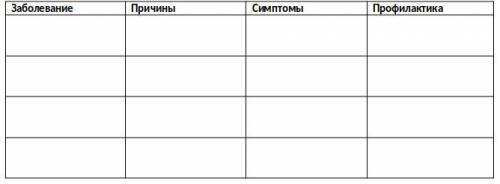 | Заболевание | Причины | Симптомы | Профилактика |
|---|---|---|---|
| | | | |
| | | | |
| | | | |
| | | | |